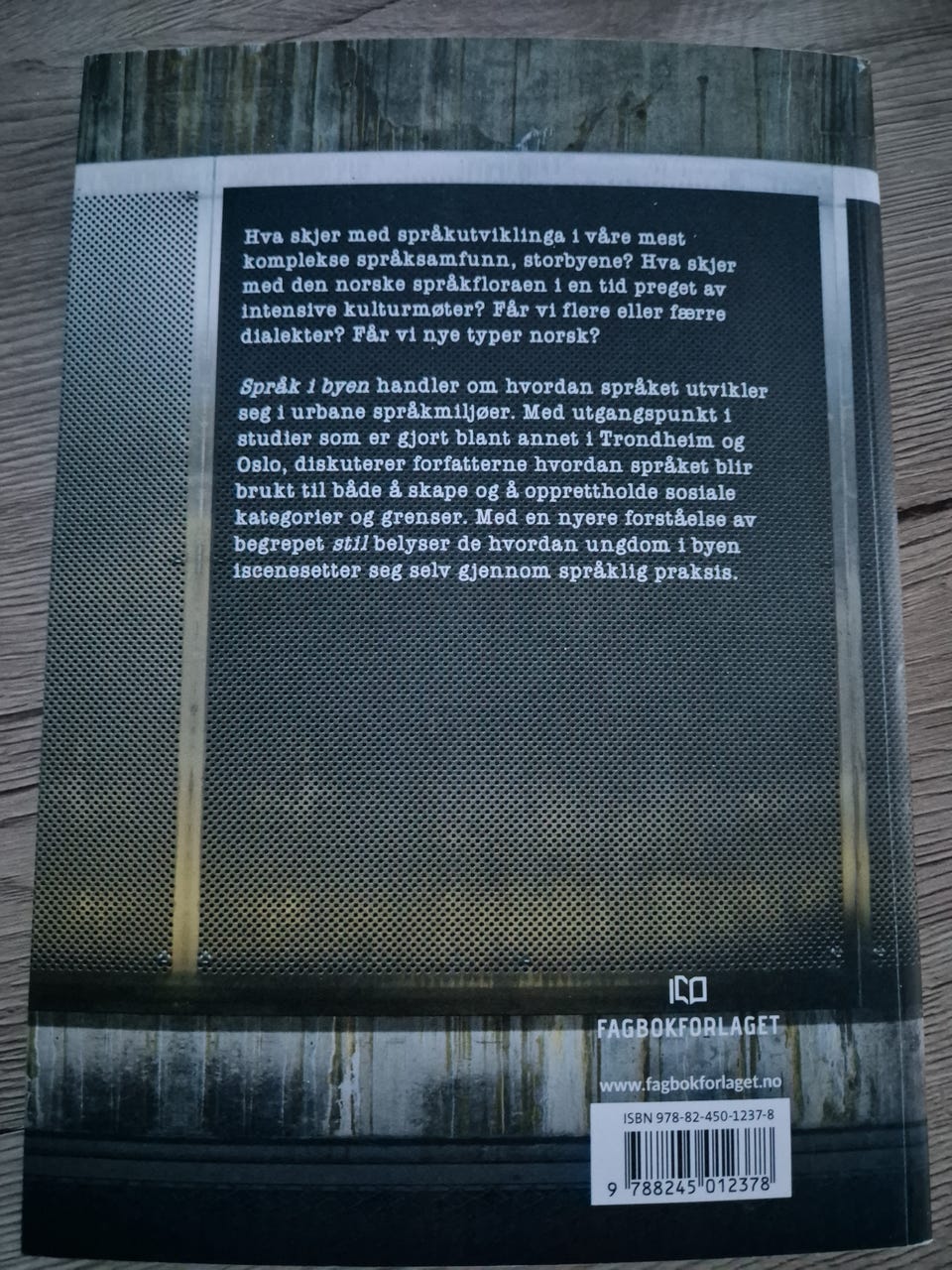 Hva skjer med språkutviklinga i våre mest komplekse språksamfunn, storbyene? Hva skjer med den norske språkfloraen i en tid preget av intensive kulturmøter? Får vi flere eller færre dialekter? Får vi nye typer norsk?

Språk i byen handler om hvordan språket utvikler seg i urbane språkmiljøer. Med utgangspunkt i studier som er gjort blant annet i Trondheim og Oslo, diskuterer forfatterne hvordan språket blir brukt til både å skape og å opprettholde sosiale kategorier og grenser. Med en nyere forståelse av begrepet stil belyser de hvordan ungdom i byen iscenesetter seg selv gjennom språklig praksis.

FAGBOKFORLAGET

www.fagbokforlaget.no

ISBN 978-82-450-1237-8

9 788245 012378